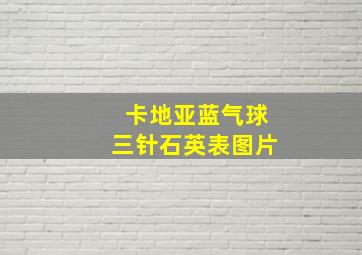 卡地亚蓝气球
三针石英表图片